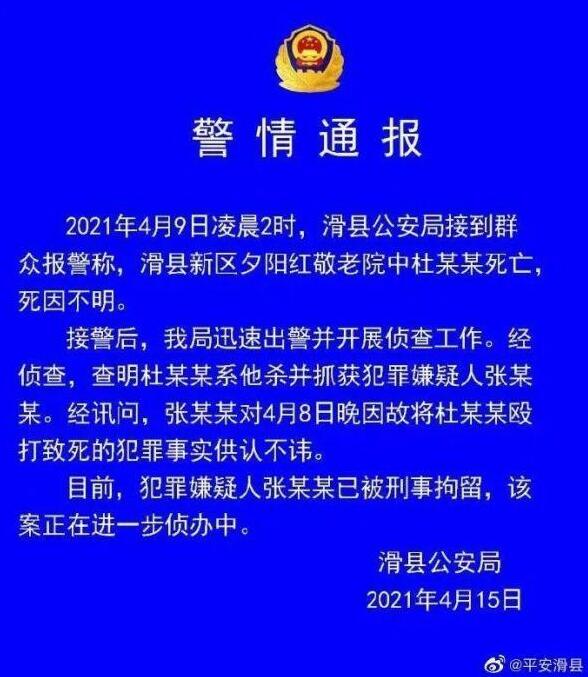 警情通报

2021年4月9日凌晨2时，滑县公安局接到群众报警称，滑县新区夕阳红敬老院中杜某某死亡，死因不明。

接警后，我局迅速出警并开展侦查工作。经侦查，查明杜某某系他杀并抓获犯罪嫌疑人张某某。经讯问，张某某对4月8日晚因故将杜某某殴打致死的犯罪事实供认不讳。

目前，犯罪嫌疑人张某某已被刑事拘留，该案正在进一步侦办中。

滑县公安局
2021年4月15日

@平安滑县